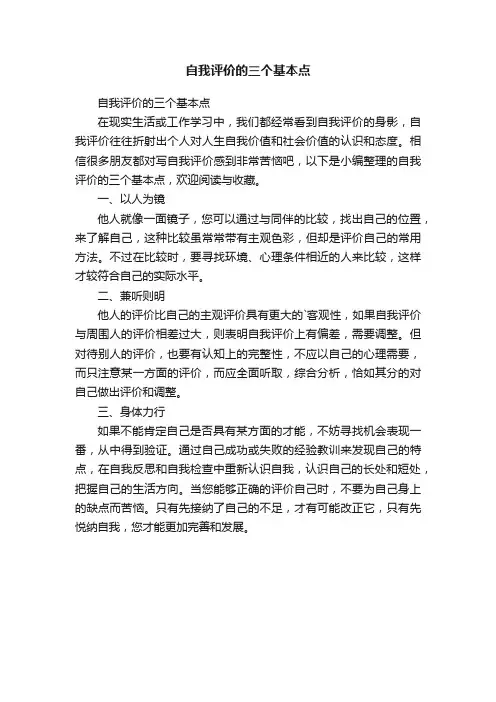 自我评价的三个基本点

自我评价的三个基本点

在现实生活或工作学习中，我们都经常看到自我评价的身影，自我评价往往折射出个人对人生自我价值和社会价值的认识和态度。相信很多朋友都对写自我评价感到非常苦恼吧，以下是小编整理的自我评价的三个基本点，欢迎阅读与收藏。

一、以人为镜

他人就像一面镜子，您可以通过与同伴的比较，找出自己的位置，来了解自己，这种比较虽常常带有主观色彩，但却是评价自己的常用方法。不过在比较时，要寻找环境、心理条件相近的人来比较，这样才较符合自己的实际水平。

二、兼听则明

他人的评价比自己的主观评价具有更大的`客观性，如果自我评价与周围人的评价相差过大，则表明自我评价上有偏差，需要调整。但对待别人的评价，也要有认知上的完整性，不应以自己的心理需要，而只注意某一方面的评价，而应全面听取，综合分析，恰如其分的对自己做出评价和调整。

三、身体力行

如果不能肯定自己是否具有某方面的才能，不妨寻找机会表现一番，从中得到验证。通过自己成功或失败的经验教训来发现自己的特点，在自我反思和自我检查中重新认识自我，认识自己的长处和短处，把握自己的生活方向。当您能够正确的评价自己时，不要为自己身上的缺点而苦恼。只有先接纳了自己的不足，才有可能改正它，只有先悦纳自我，您才能更加完善和发展。